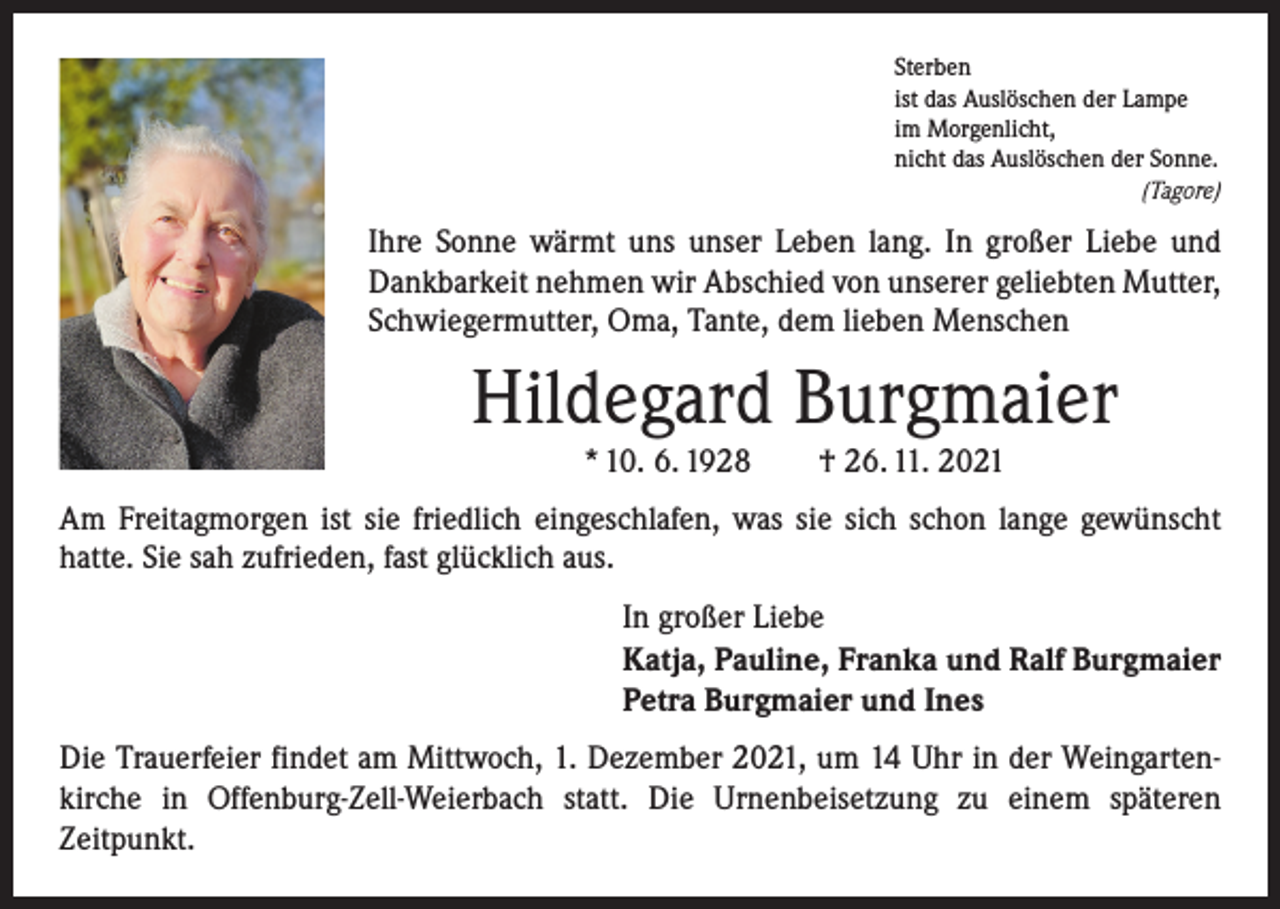 Sterben
ist das Auslöschen der Lampe
im Morgenlicht,
nicht das Auslöschen der Sonne.
(Tagore)

Ihre Sonne wärmt uns unser Leben lang. In großer Liebe und Dankbarkeit nehmen wir Abschied von unserer geliebten Mutter, Schwiegermutter, Oma, Tante, dem lieben Menschen

Hildegard Burgmaier

* 10. 6. 1928 † 26. 11. 2021

Am Freitagmorgen ist sie friedlich eingeschlafen, was sie sich schon lange gewünscht hatte. Sie sah zufrieden, fast glücklich aus.

In großer Liebe
Katja, Pauline, Franka und Ralf Burgmaier
Petra Burgmaier und Ines

Die Trauerfeier findet am Mittwoch, 1. Dezember 2021, um 14 Uhr in der Weingartenkirche in Offenburg-Zell-Weierbach statt. Die Urnenbeisetzung zu einem späteren Zeitpunkt.